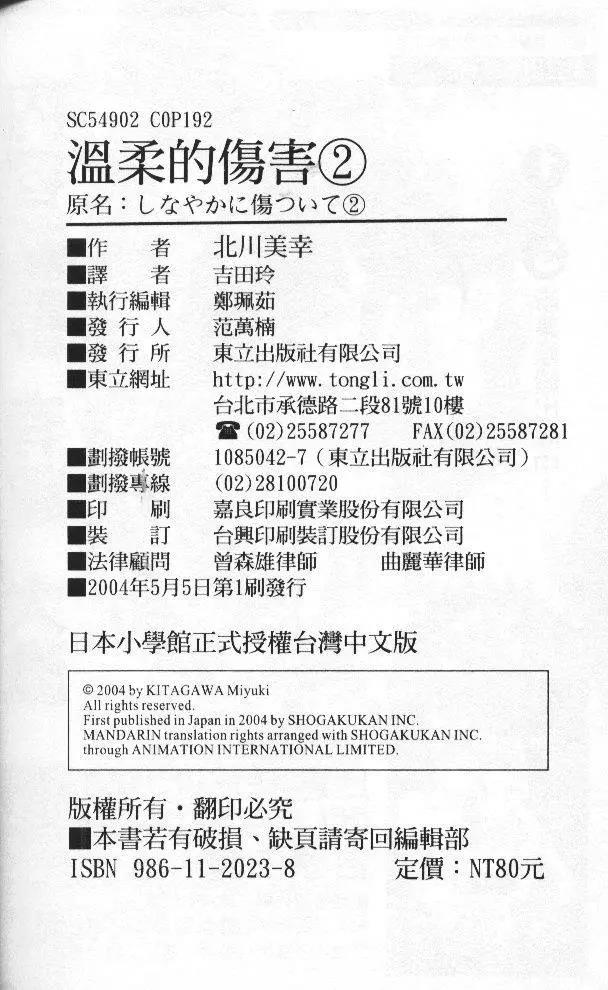 SC54902 C0P192

溫柔的傷害②

原名：しなやかに傷ついて②

■作　者　北川美幸
■譯　者　吉田玲
■執行編輯　鄭珮茹
■發行人　范萬楠
■發行所　東立出版社有限公司
■東立網址　http://www.tongli.com.tw
台北市承德路二段81號10樓
☎(02)25587277　FAX(02)25587281
■劃撥帳號　1085042-7（東立出版社有限公司）
■劃撥專線　(02)28100720
■印　刷　嘉良印刷實業股份有限公司
■裝　訂　台興印刷裝訂股份有限公司
■法律顧問　曾森雄律師　曲麗華律師
■2004年5月5日第1刷發行

日本小學館正式授權台灣中文版

© 2004 by KITAGAWA Miyuki
All rights reserved.
First published in Japan in 2004 by SHOGAKUKAN INC.
MANDARIN translation rights arranged with SHOGAKUKAN INC.
through ANIMATION INTERNATIONAL LIMITED.

版權所有・翻印必究
■本書若有破損、缺頁請寄回編輯部
ISBN 986-11-2023-8　定價：NT80元